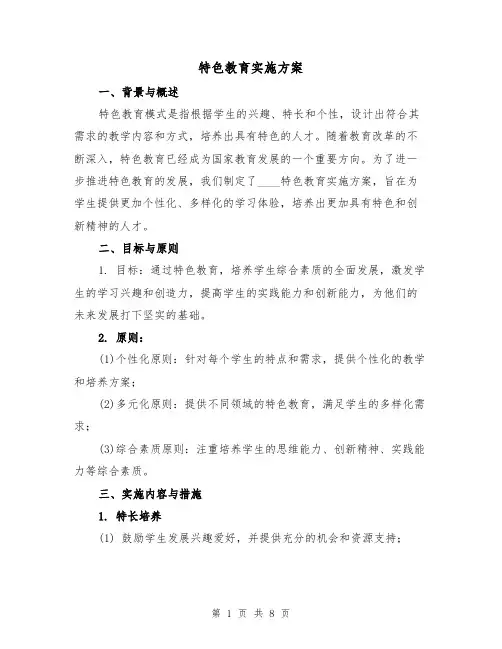 特色教育实施方案

一、背景与概述

特色教育模式是指根据学生的兴趣、特长和个性，设计出符合其需求的教学内容和方式，培养出具有特色的人才。随着教育改革的不断深入，特色教育已经成为国家教育发展的一个重要方向。为了进一步推进特色教育的发展，我们制定了____特色教育实施方案，旨在为学生提供更加个性化、多样化的学习体验，培养出更加具有特色和创新精神的人才。

二、目标与原则

1. 目标：通过特色教育，培养学生综合素质的全面发展，激发学生的学习兴趣和创造力，提高学生的实践能力和创新能力，为他们的未来发展打下坚实的基础。

2. 原则：

(1)个性化原则：针对每个学生的特点和需求，提供个性化的教学和培养方案；

(2)多元化原则：提供不同领域的特色教育，满足学生的多样化需求；

(3)综合素质原则：注重培养学生的思维能力、创新精神、实践能力等综合素质。

三、实施内容与措施

1. 特长培养

(1) 鼓励学生发展兴趣爱好，并提供充分的机会和资源支持；

第 1 页 共 8 页